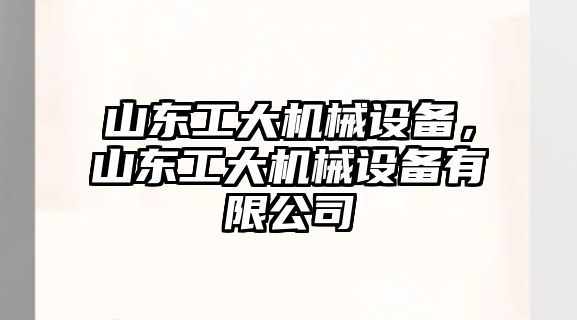 山东工大机械设备，山东工大机械设备有限公司